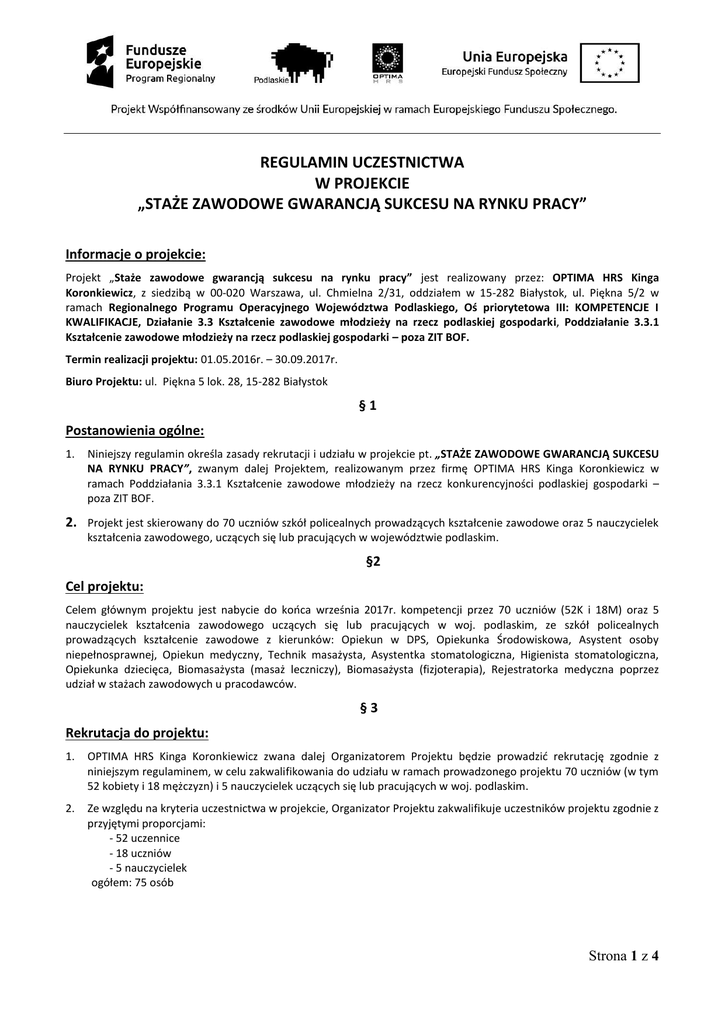 Fundusze Europejskie
Program Regionalny

Podlaskie

OPTIMA HRS

Unia Europejska
Europejski Fundusz Społeczny

Projekt Współfinansowany ze środków Unii Europejskiej w ramach Europejskiego Funduszu Społecznego.

REGULAMIN UCZESTNICTWA
W PROJEKCIE
„STAŻE ZAWODOWE GWARANCJĄ SUKCESU NA RYNKU PRACY"

Informacje o projekcie:

Projekt „Staże zawodowe gwarancją sukcesu na rynku pracy" jest realizowany przez: OPTIMA HRS Kinga Koronkiewicz, z siedzibą w 00-020 Warszawa, ul. Chmielna 2/31, oddziałem w 15-282 Białystok, ul. Piękna 5/2 w ramach Regionalnego Programu Operacyjnego Województwa Podlaskiego, Oś priorytetowa III: KOMPETENCJE I KWALIFIKACJE, Działanie 3.3 Kształcenie zawodowe młodzieży na rzecz podlaskiej gospodarki, Poddziałanie 3.3.1 Kształcenie zawodowe młodzieży na rzecz podlaskiej gospodarki – poza ZIT BOF.

Termin realizacji projektu: 01.05.2016r. – 30.09.2017r.

Biuro Projektu: ul. Piękna 5 lok. 28, 15-282 Białystok

§ 1

Postanowienia ogólne:

1. Niniejszy regulamin określa zasady rekrutacji i udziału w projekcie pt. „STAŻE ZAWODOWE GWARANCJĄ SUKCESU NA RYNKU PRACY", zwanym dalej Projektem, realizowanym przez firmę OPTIMA HRS Kinga Koronkiewicz w ramach Poddziałania 3.3.1 Kształcenie zawodowe młodzieży na rzecz konkurencyjności podlaskiej gospodarki – poza ZIT BOF.

2. Projekt jest skierowany do 70 uczniów szkół policealnych prowadzących kształcenie zawodowe oraz 5 nauczycielek kształcenia zawodowego, uczących się lub pracujących w województwie podlaskim.

§2

Cel projektu:

Celem głównym projektu jest nabycie do końca września 2017r. kompetencji przez 70 uczniów (52K i 18M) oraz 5 nauczycielek kształcenia zawodowego uczących się lub pracujących w woj. podlaskim, ze szkół policealnych prowadzących kształcenie zawodowe z kierunków: Opiekun w DPS, Opiekunka Środowiskowa, Asystent osoby niepełnosprawnej, Opiekun medyczny, Technik masażysta, Asystentka stomatologiczna, Higienista stomatologiczna, Opiekunka dziecięca, Biomasażysta (masaż leczniczy), Biomasażysta (fizjoterapia), Rejestratorka medyczna poprzez udział w stażach zawodowych u pracodawców.

§ 3

Rekrutacja do projektu:

1. OPTIMA HRS Kinga Koronkiewicz zwana dalej Organizatorem Projektu będzie prowadzić rekrutację zgodnie z niniejszym regulaminem, w celu zakwalifikowania do udziału w ramach prowadzonego projektu 70 uczniów (w tym 52 kobiety i 18 mężczyzn) i 5 nauczycielek uczących się lub pracujących w woj. podlaskim.

2. Ze względu na kryteria uczestnictwa w projekcie, Organizator Projektu zakwalifikuje uczestników projektu zgodnie z przyjętymi proporcjami:
- 52 uczennice
- 18 uczniów
- 5 nauczycielek
ogółem: 75 osób

Strona 1 z 4